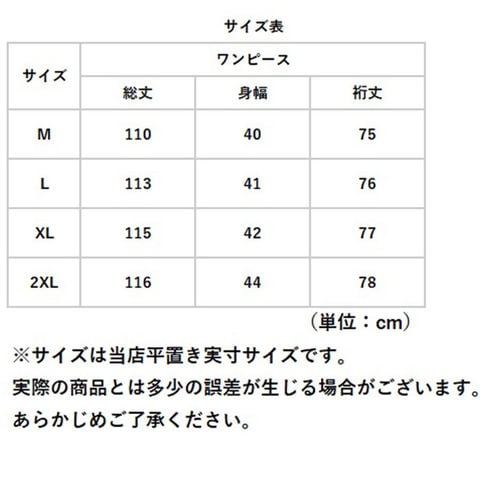 サイズ表

| サイズ | ワンピース | | |
|---|---|---|---|
| | 総丈 | 身幅 | 裄丈 |
| M | 110 | 40 | 75 |
| L | 113 | 41 | 76 |
| XL | 115 | 42 | 77 |
| 2XL | 116 | 44 | 78 |

（単位：cm）

※サイズは当店平置き実寸サイズです。
実際の商品とは多少の誤差が生じる場合がございます。
あらかじめご了承ください。